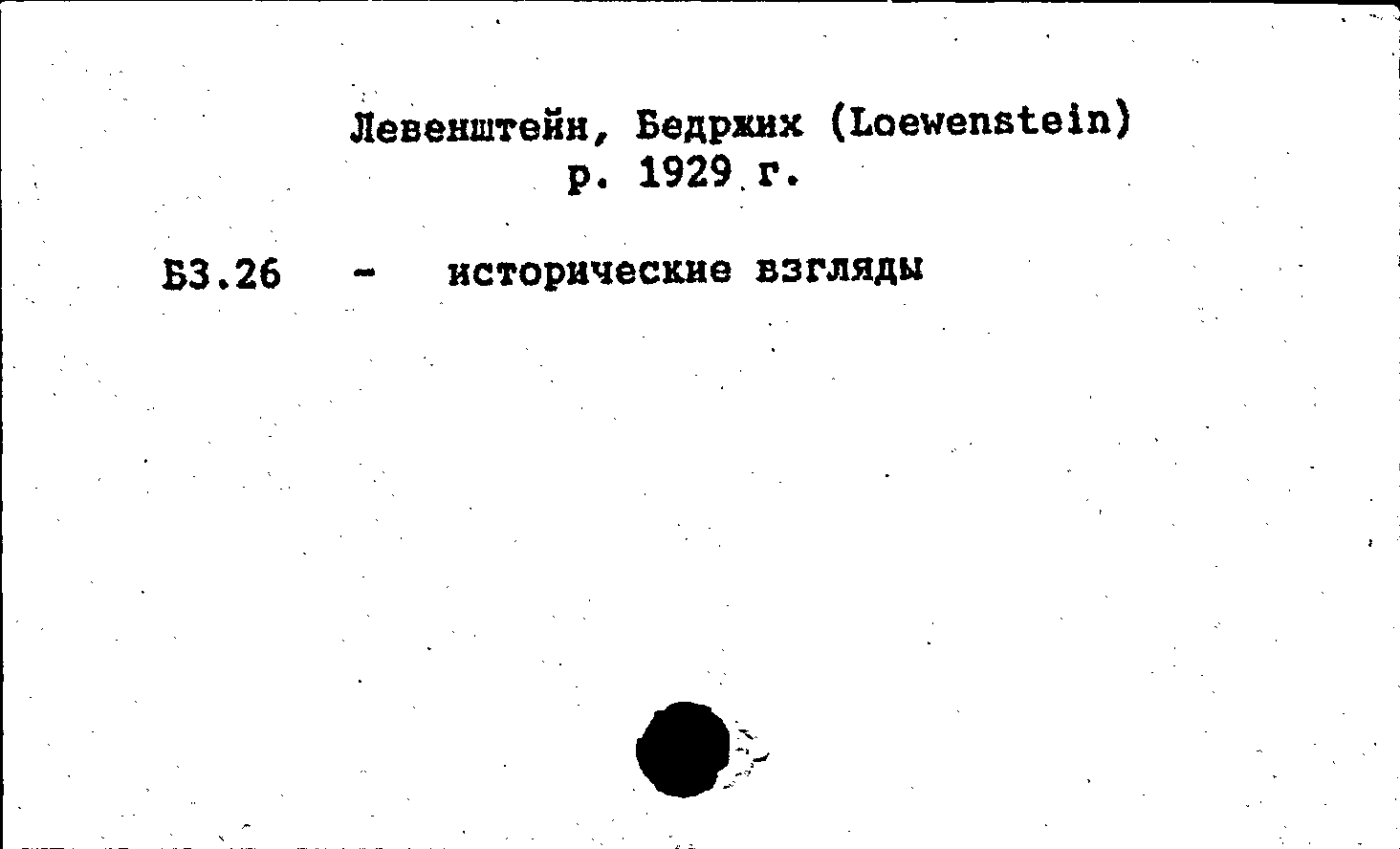 Левенштейн, Бедржих (Loewenstein)
р. 1929 г.

Б3.26 - исторические взгляды